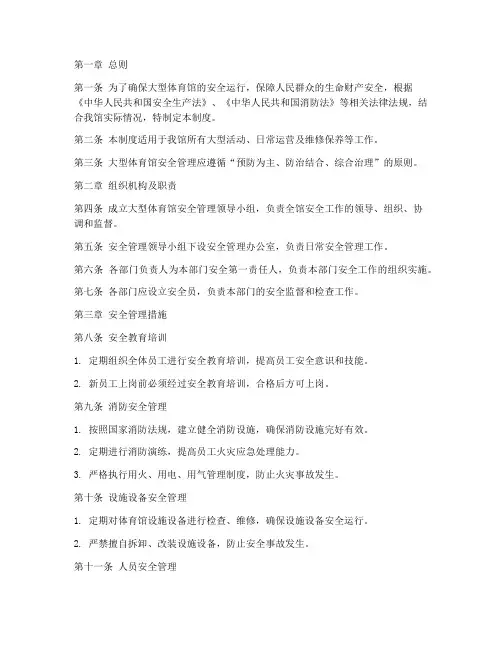 第一章 总则

第一条 为了确保大型体育馆的安全运行，保障人民群众的生命财产安全，根据《中华人民共和国安全生产法》、《中华人民共和国消防法》等相关法律法规，结合我馆实际情况，特制定本制度。

第二条 本制度适用于我馆所有大型活动、日常运营及维修保养等工作。

第三条 大型体育馆安全管理应遵循“预防为主、防治结合、综合治理”的原则。

第二章 组织机构及职责

第四条 成立大型体育馆安全管理领导小组，负责全馆安全工作的领导、组织、协调和监督。

第五条 安全管理领导小组下设安全管理办公室，负责日常安全管理工作。

第六条 各部门负责人为本部门安全第一责任人，负责本部门安全工作的组织实施。

第七条 各部门应设立安全员，负责本部门的安全监督和检查工作。

第三章 安全管理措施

第八条 安全教育培训

1. 定期组织全体员工进行安全教育培训，提高员工安全意识和技能。

2. 新员工上岗前必须经过安全教育培训，合格后方可上岗。

第九条 消防安全管理

1. 按照国家消防法规，建立健全消防设施，确保消防设施完好有效。

2. 定期进行消防演练，提高员工火灾应急处理能力。

3. 严格执行用火、用电、用气管理制度，防止火灾事故发生。

第十条 设施设备安全管理

1. 定期对体育馆设施设备进行检查、维修，确保设施设备安全运行。

2. 严禁擅自拆卸、改装设施设备，防止安全事故发生。

第十一条 人员安全管理